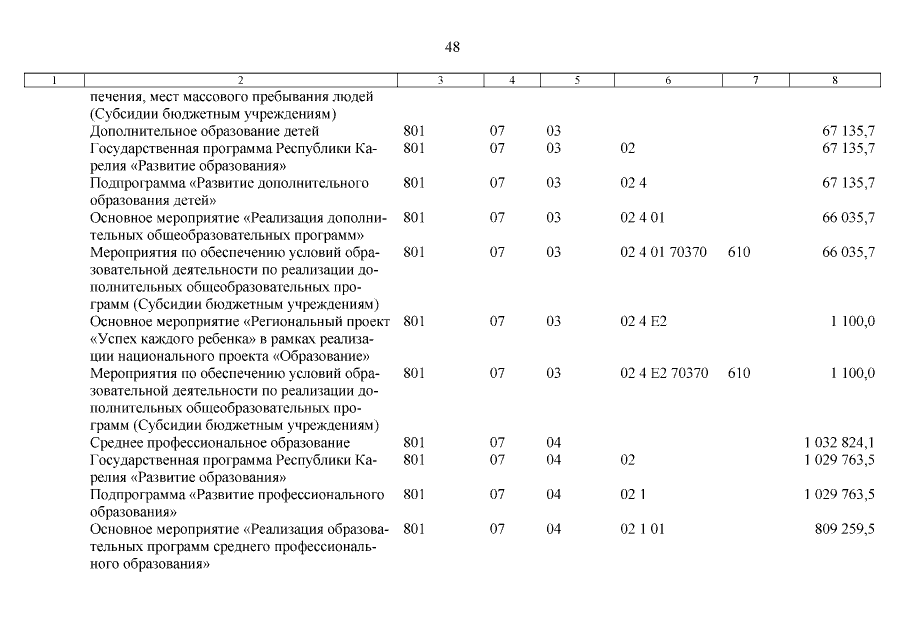 48

| 1 | 2 | 3 | 4 | 5 | 6 | 7 | 8 |
|---|---|---|---|---|---|---|---|
| | печения, мест массового пребывания людей (Субсидии бюджетным учреждениям) | | | | | | |
| | Дополнительное образование детей | 801 | 07 | 03 | | | 67 135,7 |
| | Государственная программа Республики Карелия «Развитие образования» | 801 | 07 | 03 | 02 | | 67 135,7 |
| | Подпрограмма «Развитие дополнительного образования детей» | 801 | 07 | 03 | 02 4 | | 67 135,7 |
| | Основное мероприятие «Реализация дополнительных общеобразовательных программ» | 801 | 07 | 03 | 02 4 01 | | 66 035,7 |
| | Мероприятия по обеспечению условий образовательной деятельности по реализации дополнительных общеобразовательных программ (Субсидии бюджетным учреждениям) | 801 | 07 | 03 | 02 4 01 70370 | 610 | 66 035,7 |
| | Основное мероприятие «Региональный проект «Успех каждого ребенка» в рамках реализации национального проекта «Образование» | 801 | 07 | 03 | 02 4 E2 | | 1 100,0 |
| | Мероприятия по обеспечению условий образовательной деятельности по реализации дополнительных общеобразовательных программ (Субсидии бюджетным учреждениям) | 801 | 07 | 03 | 02 4 E2 70370 | 610 | 1 100,0 |
| | Среднее профессиональное образование | 801 | 07 | 04 | | | 1 032 824,1 |
| | Государственная программа Республики Карелия «Развитие образования» | 801 | 07 | 04 | 02 | | 1 029 763,5 |
| | Подпрограмма «Развитие профессионального образования» | 801 | 07 | 04 | 02 1 | | 1 029 763,5 |
| | Основное мероприятие «Реализация образовательных программ среднего профессионального образования» | 801 | 07 | 04 | 02 1 01 | | 809 259,5 |